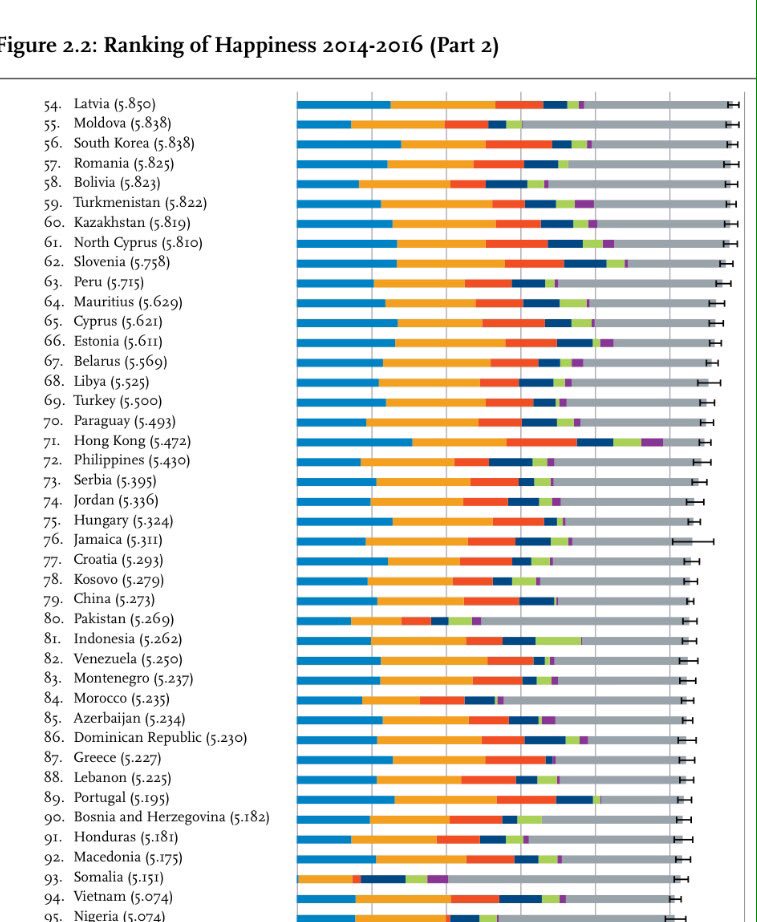 Figure 2.2: Ranking of Happiness 2014-2016 (Part 2)

54. Latvia (5.850)
55. Moldova (5.838)
56. South Korea (5.838)
57. Romania (5.825)
58. Bolivia (5.823)
59. Turkmenistan (5.822)
60. Kazakhstan (5.819)
61. North Cyprus (5.810)
62. Slovenia (5.758)
63. Peru (5.715)
64. Mauritius (5.629)
65. Cyprus (5.621)
66. Estonia (5.611)
67. Belarus (5.569)
68. Libya (5.525)
69. Turkey (5.500)
70. Paraguay (5.493)
71. Hong Kong (5.472)
72. Philippines (5.430)
73. Serbia (5.395)
74. Jordan (5.336)
75. Hungary (5.324)
76. Jamaica (5.311)
77. Croatia (5.293)
78. Kosovo (5.279)
79. China (5.273)
80. Pakistan (5.269)
81. Indonesia (5.262)
82. Venezuela (5.250)
83. Montenegro (5.237)
84. Morocco (5.235)
85. Azerbaijan (5.234)
86. Dominican Republic (5.230)
87. Greece (5.227)
88. Lebanon (5.225)
89. Portugal (5.195)
90. Bosnia and Herzegovina (5.182)
91. Honduras (5.181)
92. Macedonia (5.175)
93. Somalia (5.151)
94. Vietnam (5.074)
95. Nigeria (5.074)